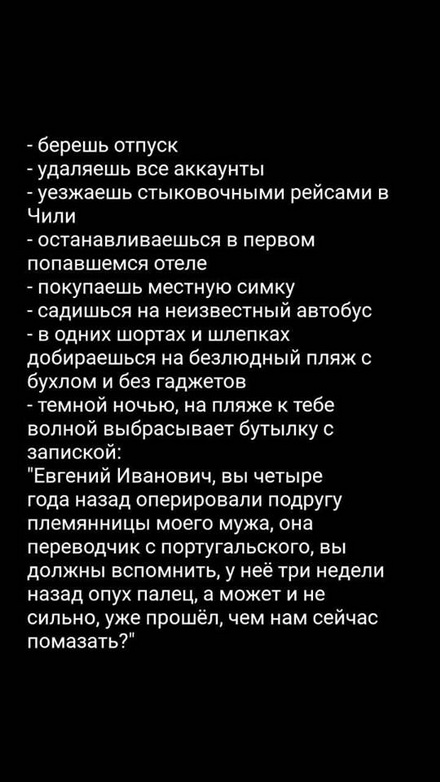 - берешь отпуск
- удаляешь все аккаунты
- уезжаешь стыковочными рейсами в Чили
- останавливаешься в первом попавшемся отеле
- покупаешь местную симку
- садишься на неизвестный автобус
- в одних шортах и шлепках добираешься на безлюдный пляж с бухлом и без гаджетов
- темной ночью, на пляже к тебе волной выбрасывает бутылку с запиской:
"Евгений Иванович, вы четыре года назад оперировали подругу племянницы моего мужа, она переводчик с португальского, вы должны вспомнить, у неё три недели назад опух палец, а может и не сильно, уже прошёл, чем нам сейчас помазать?"